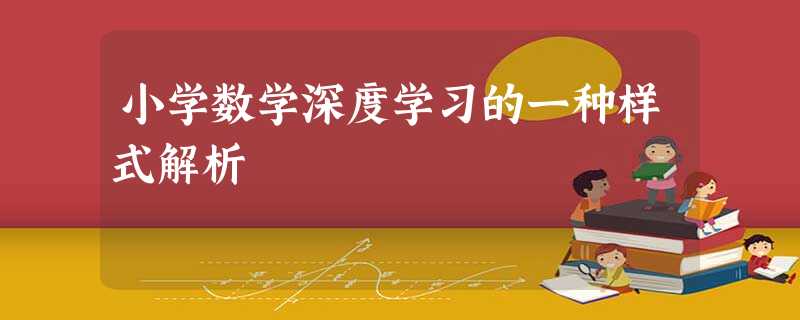 小学数学深度学习的一种样式解析